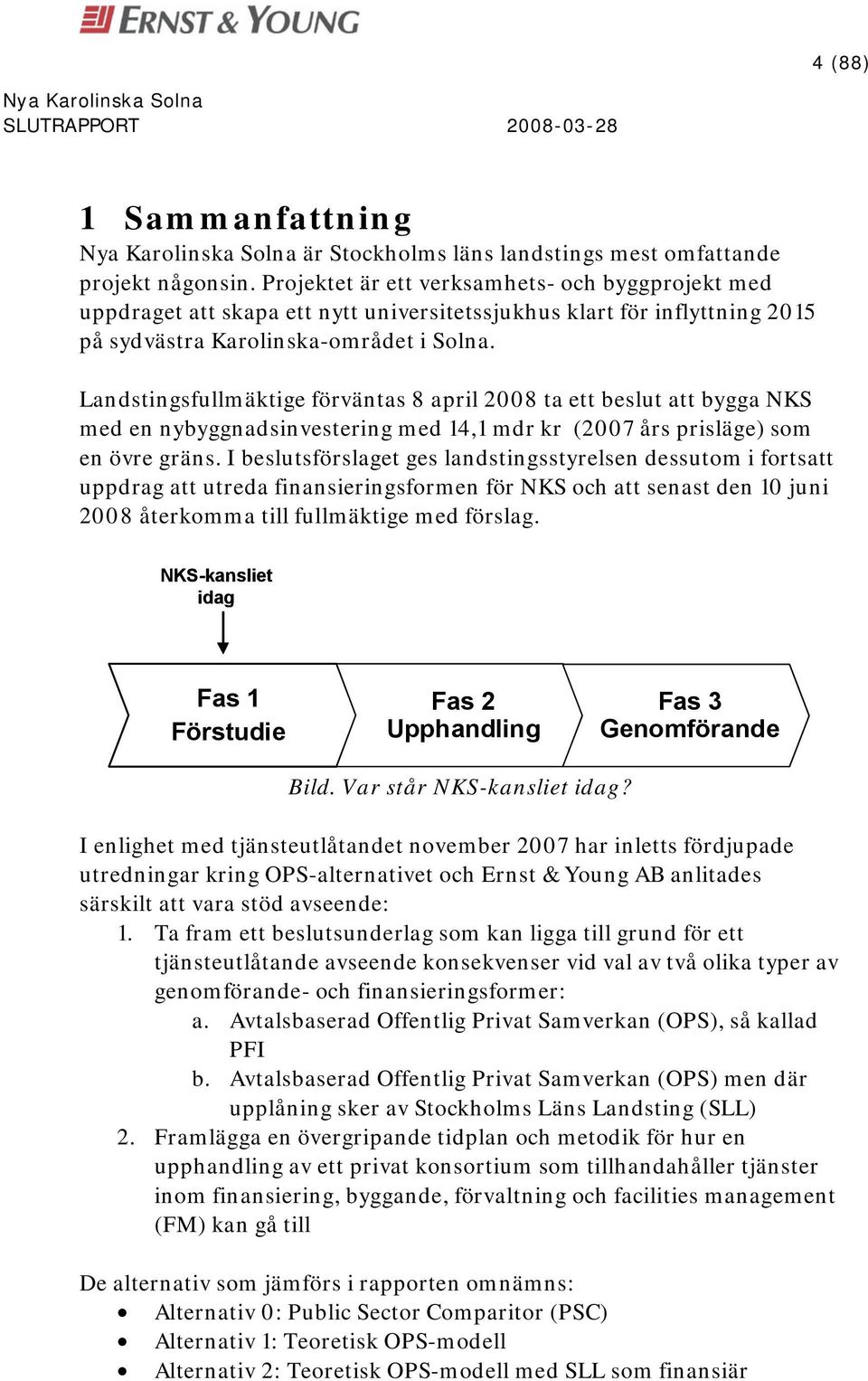 ERNST & YOUNG

4 (88)

Nya Karolinska Solna
SLUTRAPPORT 2008-03-28

1 Sammanfattning
Nya Karolinska Solna är Stockholms läns landstings mest omfattande projekt någonsin. Projektet är ett verksamhets- och byggprojekt med uppdraget att skapa ett nytt universitetssjukhus klart för inflyttning 2015 på sydvästra Karolinska-området i Solna.

Landstingsfullmäktige förväntas 8 april 2008 ta ett beslut att bygga NKS med en nybyggnadsinvestering med 14,1 mdr kr (2007 års prisläge) som en övre gräns. I beslutsförslaget ges landstingsstyrelsen dessutom i fortsatt uppdrag att utreda finansieringsformen för NKS och att senast den 10 juni 2008 återkomma till fullmäktige med förslag.

NKS-kansliet idag

Fas 1 Förstudie

Fas 2 Upphandling

Fas 3 Genomförande

Bild. Var står NKS-kansliet idag?

I enlighet med tjänsteutlåtandet november 2007 har inletts fördjupade utredningar kring OPS-alternativet och Ernst & Young AB anlitades särskilt att vara stöd avseende:
1. Ta fram ett beslutsunderlag som kan ligga till grund för ett tjänsteutlåtande avseende konsekvenser vid val av två olika typer av genomförande- och finansieringsformer:
a. Avtalsbaserad Offentlig Privat Samverkan (OPS), så kallad PFI
b. Avtalsbaserad Offentlig Privat Samverkan (OPS) men där upplåning sker av Stockholms Läns Landsting (SLL)
2. Framlägga en övergripande tidplan och metodik för hur en upphandling av ett privat konsortium som tillhandahåller tjänster inom finansiering, byggande, förvaltning och facilities management (FM) kan gå till

De alternativ som jämförs i rapporten omnämns:
• Alternativ 0: Public Sector Comparitor (PSC)
• Alternativ 1: Teoretisk OPS-modell
• Alternativ 2: Teoretisk OPS-modell med SLL som finansiär